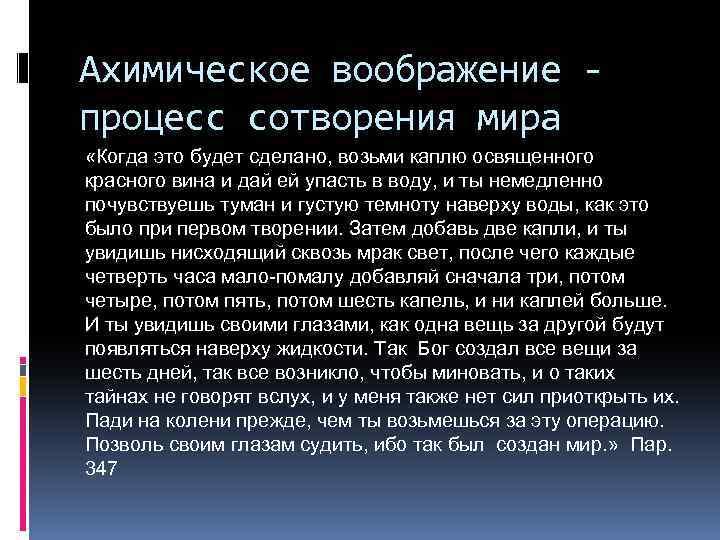 Ахимическое воображение – процесс сотворения мира

«Когда это будет сделано, возьми каплю освященного красного вина и дай ей упасть в воду, и ты немедленно почувствуешь туман и густую темноту наверху воды, как это было при первом творении. Затем добавь две капли, и ты увидишь нисходящий сквозь мрак свет, после чего каждые четверть часа мало-помалу добавляй сначала три, потом четыре, потом пять, потом шесть капель, и ни каплей больше. И ты увидишь своими глазами, как одна вещь за другой будут появляться наверху жидкости. Так Бог создал все вещи за шесть дней, так все возникло, чтобы миновать, и о таких тайнах не говорят вслух, и у меня также нет сил приоткрыть их. Пади на колени прежде, чем ты возьмешься за эту операцию. Позволь своим глазам судить, ибо так был создан мир.» Пар. 347